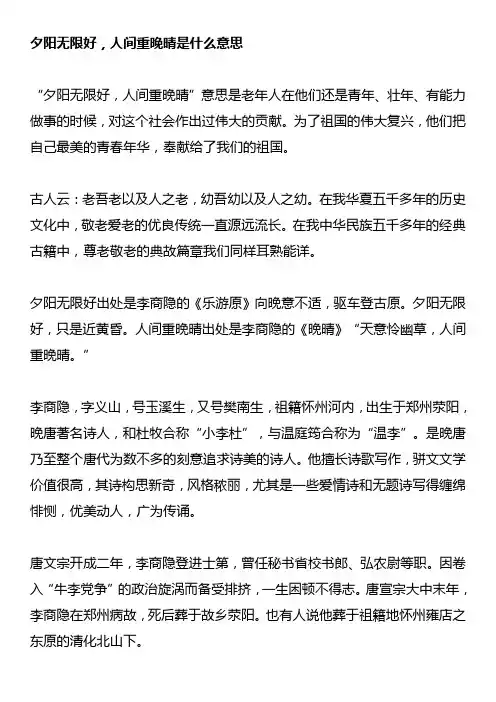 夕阳无限好，人间重晚晴是什么意思

“夕阳无限好，人间重晚晴”意思是老年人在他们还是青年、壮年、有能力做事的时候，对这个社会作出过伟大的贡献。为了祖国的伟大复兴，他们把自己最美的青春年华，奉献给了我们的祖国。

古人云：老吾老以及人之老，幼吾幼以及人之幼。在我华夏五千多年的历史文化中，敬老爱老的优良传统一直源远流长。在我中华民族五千多年的经典古籍中，尊老敬老的典故篇章我们同样耳熟能详。

夕阳无限好出处是李商隐的《乐游原》向晚意不适，驱车登古原。夕阳无限好，只是近黄昏。人间重晚晴出处是李商隐的《晚晴》“天意怜幽草，人间重晚晴。”

李商隐，字义山，号玉溪生，又号樊南生，祖籍怀州河内，出生于郑州荥阳，晚唐著名诗人，和杜牧合称“小李杜”，与温庭筠合称为“温李”。是晚唐乃至整个唐代为数不多的刻意追求诗美的诗人。他擅长诗歌写作，骈文文学价值很高，其诗构思新奇，风格秾丽，尤其是一些爱情诗和无题诗写得缠绵悱恻，优美动人，广为传诵。

唐文宗开成二年，李商隐登进士第，曾任秘书省校书郎、弘农尉等职。因卷入“牛李党争”的政治旋涡而备受排挤，一生困顿不得志。唐宣宗大中末年，李商隐在郑州病故，死后葬于故乡荥阳。也有人说他葬于祖籍地怀州雍店之东原的清化北山下。